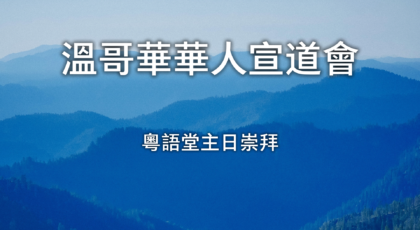 溫哥華華人宣道會

粵語堂主日崇拜